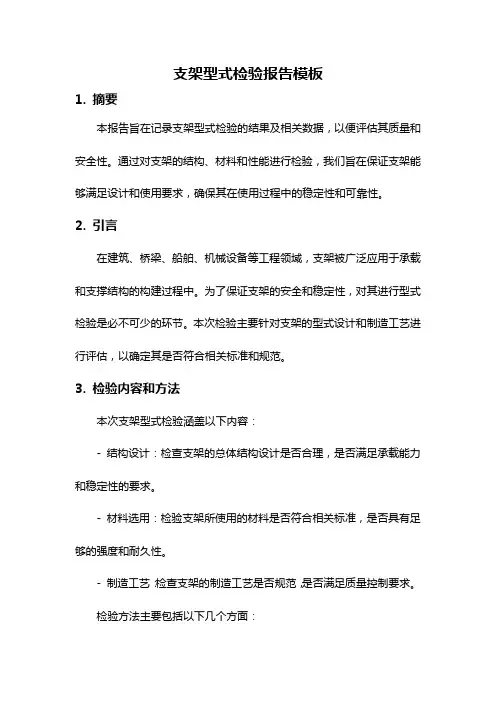 支架型式检验报告模板

1. 摘要

本报告旨在记录支架型式检验的结果及相关数据，以便评估其质量和安全性。通过对支架的结构、材料和性能进行检验，我们旨在保证支架能够满足设计和使用要求，确保其在使用过程中的稳定性和可靠性。

2. 引言

在建筑、桥梁、船舶、机械设备等工程领域，支架被广泛应用于承载和支撑结构的构建过程中。为了保证支架的安全和稳定性，对其进行型式检验是必不可少的环节。本次检验主要针对支架的型式设计和制造工艺进行评估，以确定其是否符合相关标准和规范。

3. 检验内容和方法

本次支架型式检验涵盖以下内容：

- 结构设计：检查支架的总体结构设计是否合理，是否满足承载能力和稳定性的要求。

- 材料选用：检验支架所使用的材料是否符合相关标准，是否具有足够的强度和耐久性。

- 制造工艺 检查支架的制造工艺是否规范 是否满足质量控制要求。

检验方法主要包括以下几个方面：